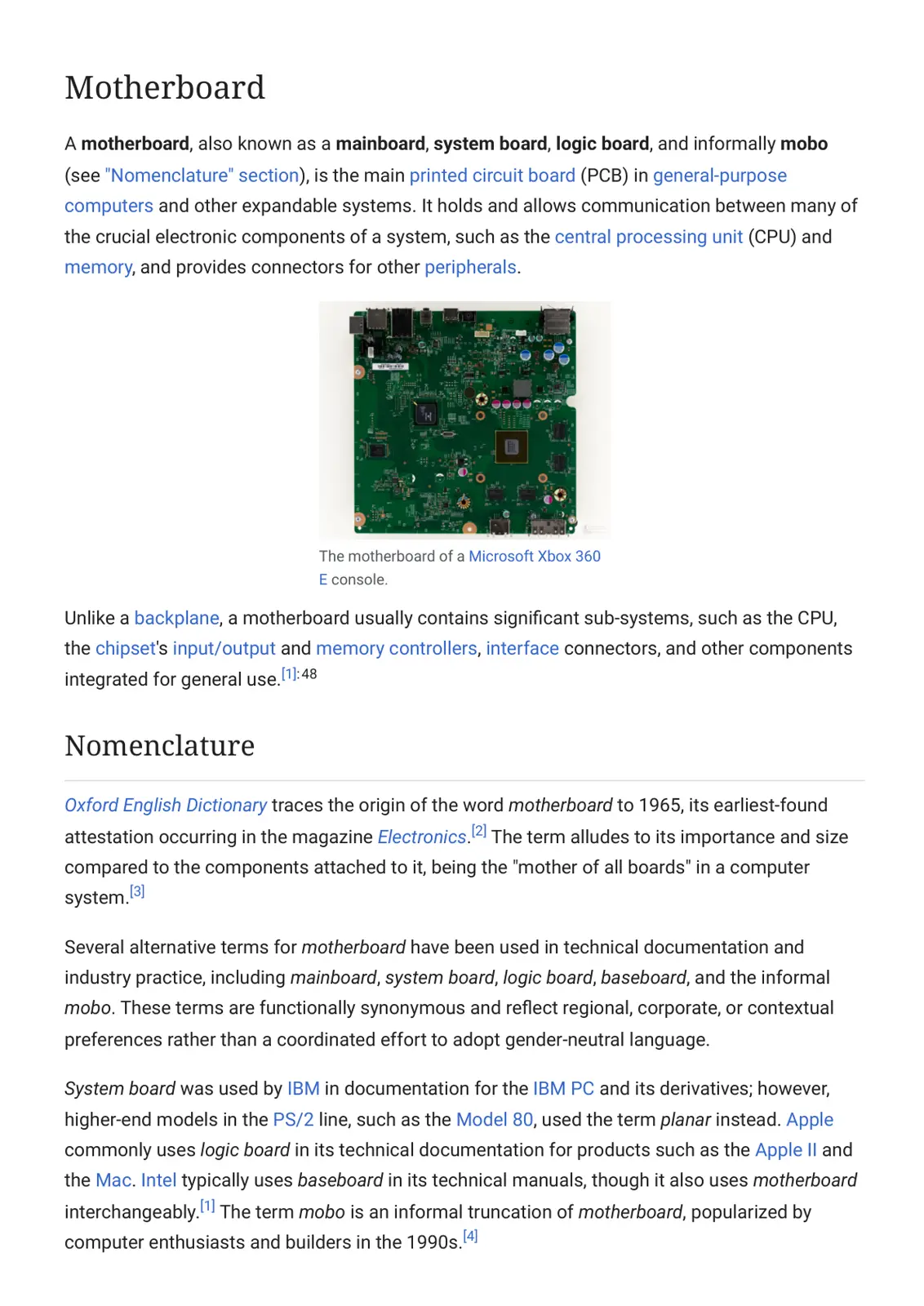 Motherboard

A motherboard, also known as a mainboard, system board, logic board, and informally mobo (see "Nomenclature" section), is the main printed circuit board (PCB) in general-purpose computers and other expandable systems. It holds and allows communication between many of the crucial electronic components of a system, such as the central processing unit (CPU) and memory, and provides connectors for other peripherals.

The motherboard of a Microsoft Xbox 360 E console.

Unlike a backplane, a motherboard usually contains significant sub-systems, such as the CPU, the chipset's input/output and memory controllers, interface connectors, and other components integrated for general use.$^{[1]:48}$

Nomenclature

Oxford English Dictionary traces the origin of the word motherboard to 1965, its earliest-found attestation occurring in the magazine Electronics.$^{[2]}$ The term alludes to its importance and size compared to the components attached to it, being the "mother of all boards" in a computer system.$^{[3]}$

Several alternative terms for motherboard have been used in technical documentation and industry practice, including mainboard, system board, logic board, baseboard, and the informal mobo. These terms are functionally synonymous and reflect regional, corporate, or contextual preferences rather than a coordinated effort to adopt gender-neutral language.

System board was used by IBM in documentation for the IBM PC and its derivatives; however, higher-end models in the PS/2 line, such as the Model 80, used the term planar instead. Apple commonly uses logic board in its technical documentation for products such as the Apple II and the Mac. Intel typically uses baseboard in its technical manuals, though it also uses motherboard interchangeably.$^{[1]}$ The term mobo is an informal truncation of motherboard, popularized by computer enthusiasts and builders in the 1990s.$^{[4]}$